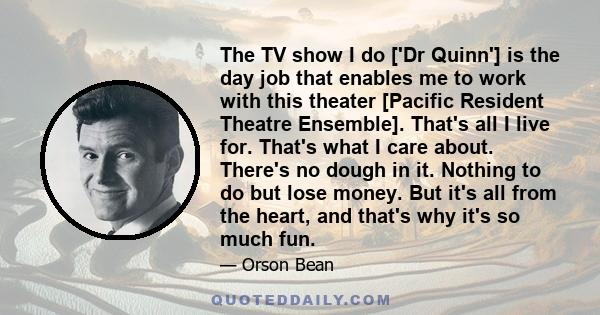 The TV show I do ['Dr Quinn'] is the day job that enables me to work with this theater [Pacific Resident Theatre Ensemble]. That's all I live for. That's what I care about. There's no dough in it. Nothing to do but lose money. But it's all from the heart, and that's why it's so much fun.

— Orson Bean

QUOTEDDAILY.COM